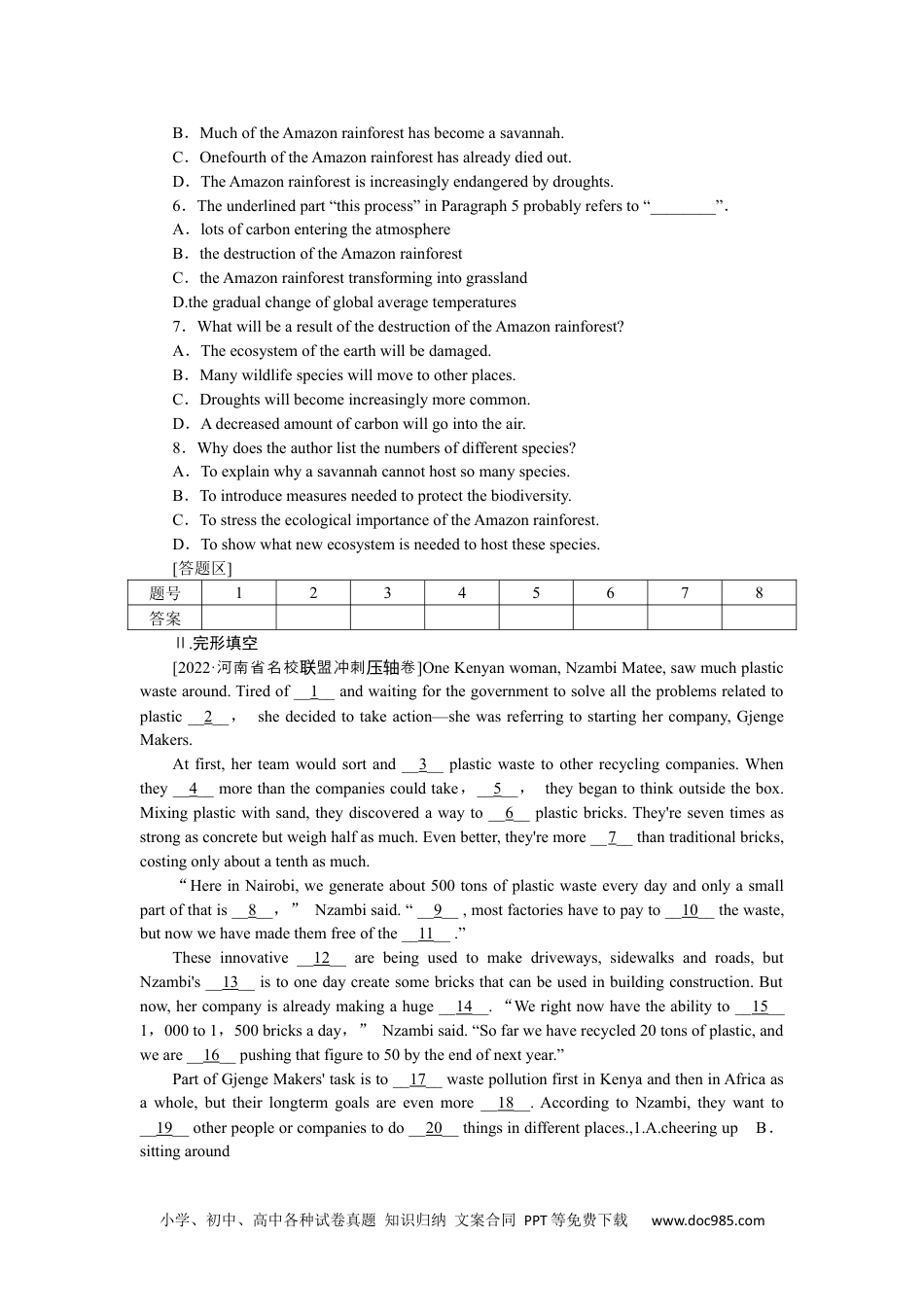 B．Much of the Amazon rainforest has become a savannah.
C．Onefourth of the Amazon rainforest has already died out.
D．The Amazon rainforest is increasingly endangered by droughts.
6．The underlined part “this process” in Paragraph 5 probably refers to “________”.
A．lots of carbon entering the atmosphere
B．the destruction of the Amazon rainforest
C．the Amazon rainforest transforming into grassland
D.the gradual change of global average temperatures
7．What will be a result of the destruction of the Amazon rainforest?
A．The ecosystem of the earth will be damaged.
B．Many wildlife species will move to other places.
C．Droughts will become increasingly more common.
D．A decreased amount of carbon will go into the air.
8．Why does the author list the numbers of different species?
A．To explain why a savannah cannot host so many species.
B．To introduce measures needed to protect the biodiversity.
C．To stress the ecological importance of the Amazon rainforest.
D．To show what new ecosystem is needed to host these species.
[答题区]

| 题号 | 1 | 2 | 3 | 4 | 5 | 6 | 7 | 8 |
|---|---|---|---|---|---|---|---|---|
| 答案 | | | | | | | | |

Ⅱ.完形填空
[2022·河南省名校联盟冲刺压轴卷]One Kenyan woman, Nzambi Matee, saw much plastic waste around. Tired of __1__ and waiting for the government to solve all the problems related to plastic __2__， she decided to take action—she was referring to starting her company, Gjenge Makers.

At first, her team would sort and __3__ plastic waste to other recycling companies. When they __4__ more than the companies could take，__5__， they began to think outside the box. Mixing plastic with sand, they discovered a way to __6__ plastic bricks. They're seven times as strong as concrete but weigh half as much. Even better, they're more __7__ than traditional bricks, costing only about a tenth as much.

“Here in Nairobi, we generate about 500 tons of plastic waste every day and only a small part of that is __8__，” Nzambi said. “__9__ , most factories have to pay to __10__ the waste, but now we have made them free of the __11__ .”

These innovative __12__ are being used to make driveways, sidewalks and roads, but Nzambi's __13__ is to one day create some bricks that can be used in building construction. But now, her company is already making a huge __14__. “We right now have the ability to __15__ 1，000 to 1，500 bricks a day，” Nzambi said. “So far we have recycled 20 tons of plastic, and we are __16__ pushing that figure to 50 by the end of next year.”

Part of Gjenge Makers' task is to __17__ waste pollution first in Kenya and then in Africa as a whole, but their longterm goals are even more __18__. According to Nzambi, they want to __19__ other people or companies to do __20__ things in different places.,1.A.cheering up B．sitting around

小学、初中、高中各种试卷真题 知识归纳 文案合同 PPT等免费下载 www.doc985.com